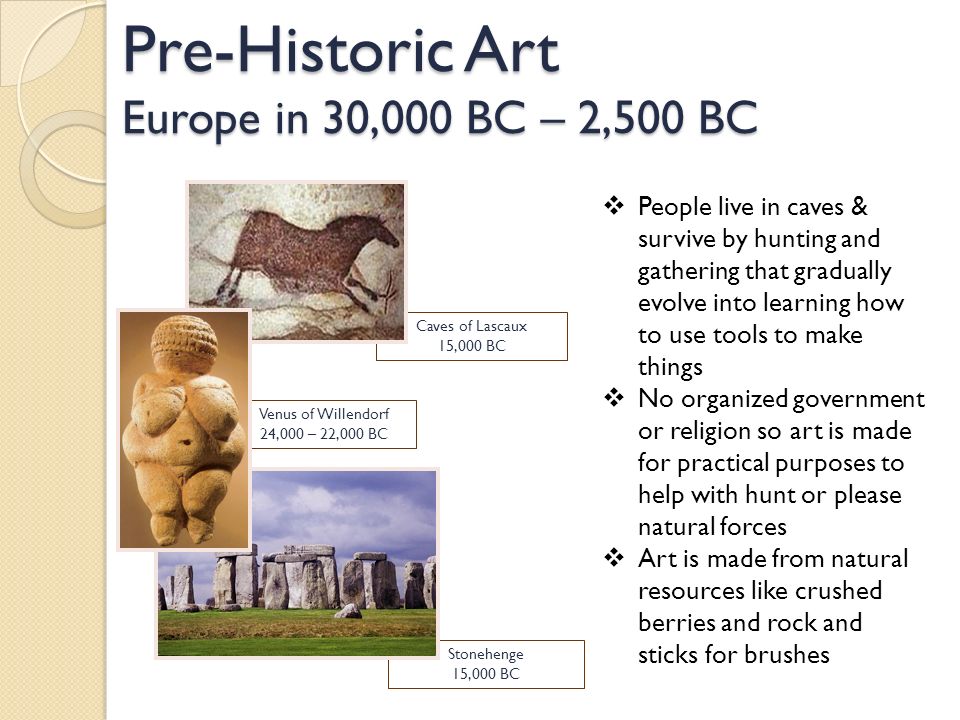 Pre-Historic Art
Europe in 30,000 BC – 2,500 BC

Caves of Lascaux
15,000 BC

Venus of Willendorf
24,000 – 22,000 BC

Stonehenge
15,000 BC

❖ People live in caves & survive by hunting and gathering that gradually evolve into learning how to use tools to make things
❖ No organized government or religion so art is made for practical purposes to help with hunt or please natural forces
❖ Art is made from natural resources like crushed berries and rock and sticks for brushes